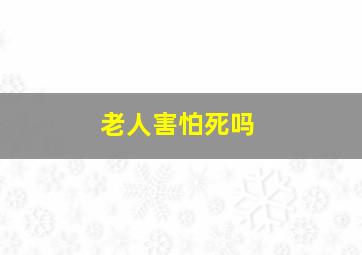 老人害怕死吗